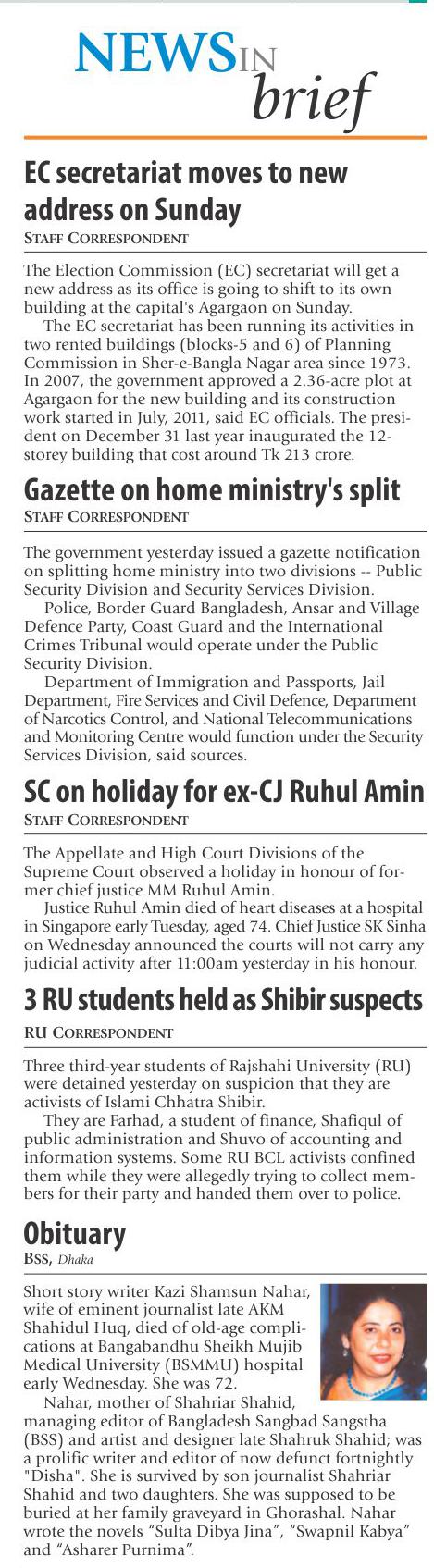 NEWS IN brief

EC secretariat moves to new address on Sunday
STAFF CORRESPONDENT

The Election Commission (EC) secretariat will get a new address as its office is going to shift to its own building at the capital's Agargaon on Sunday.

The EC secretariat has been running its activities in two rented buildings (blocks-5 and 6) of Planning Commission in Sher-e-Bangla Nagar area since 1973. In 2007, the government approved a 2.36-acre plot at Agargaon for the new building and its construction work started in July, 2011, said EC officials. The president on December 31 last year inaugurated the 12-storey building that cost around Tk 213 crore.

Gazette on home ministry's split
STAFF CORRESPONDENT

The government yesterday issued a gazette notification on splitting home ministry into two divisions -- Public Security Division and Security Services Division.

Police, Border Guard Bangladesh, Ansar and Village Defence Party, Coast Guard and the International Crimes Tribunal would operate under the Public Security Division.

Department of Immigration and Passports, Jail Department, Fire Services and Civil Defence, Department of Narcotics Control, and National Telecommunications and Monitoring Centre would function under the Security Services Division, said sources.

SC on holiday for ex-CJ Ruhul Amin
STAFF CORRESPONDENT

The Appellate and High Court Divisions of the Supreme Court observed a holiday in honour of former chief justice MM Ruhul Amin.

Justice Ruhul Amin died of heart diseases at a hospital in Singapore early Tuesday, aged 74. Chief Justice SK Sinha on Wednesday announced the courts will not carry any judicial activity after 11:00am yesterday in his honour.

3 RU students held as Shibir suspects
RU CORRESPONDENT

Three third-year students of Rajshahi University (RU) were detained yesterday on suspicion that they are activists of Islami Chhatra Shibir.

They are Farhad, a student of finance, Shafiqul of public administration and Shuvo of accounting and information systems. Some RU BCL activists confined them while they were allegedly trying to collect members for their party and handed them over to police.

Obituary
BSS, Dhaka

Short story writer Kazi Shamsun Nahar, wife of eminent journalist late AKM Shahidul Huq, died of old-age complications at Bangabandhu Sheikh Mujib Medical University (BSMMU) hospital early Wednesday. She was 72.

Nahar, mother of Shahriar Shahid, managing editor of Bangladesh Sangbad Sangstha (BSS) and artist and designer late Shahruk Shahid; was a prolific writer and editor of now defunct fortnightly "Disha". She is survived by son journalist Shahriar Shahid and two daughters. She was supposed to be buried at her family graveyard in Ghorashal. Nahar wrote the novels "Sulta Dibya Jina", "Swapnil Kabya" and "Asharer Purnima".